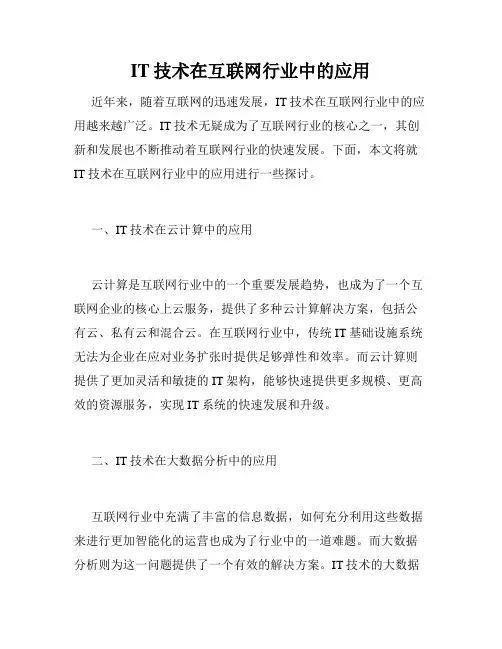 IT 技术在互联网行业中的应用

近年来，随着互联网的迅速发展，IT 技术在互联网行业中的应用越来越广泛。IT 技术无疑成为了互联网行业的核心之一，其创新和发展也不断推动着互联网行业的快速发展。下面，本文将就 IT 技术在互联网行业中的应用进行一些探讨。

一、IT 技术在云计算中的应用

云计算是互联网行业中的一个重要发展趋势，也成为了一个互联网企业的核心上云服务，提供了多种云计算解决方案，包括公有云、私有云和混合云。在互联网行业中，传统 IT 基础设施系统无法为企业在应对业务扩张时提供足够弹性和效率。而云计算则提供了更加灵活和敏捷的 IT 架构，能够快速提供更多规模、更高效的资源服务，实现 IT 系统的快速发展和升级。

二、IT 技术在大数据分析中的应用

互联网行业中充满了丰富的信息数据，如何充分利用这些数据来进行更加智能化的运营也成为了行业中的一道难题。而大数据分析则为这一问题提供了一个有效的解决方案。IT 技术的大数据